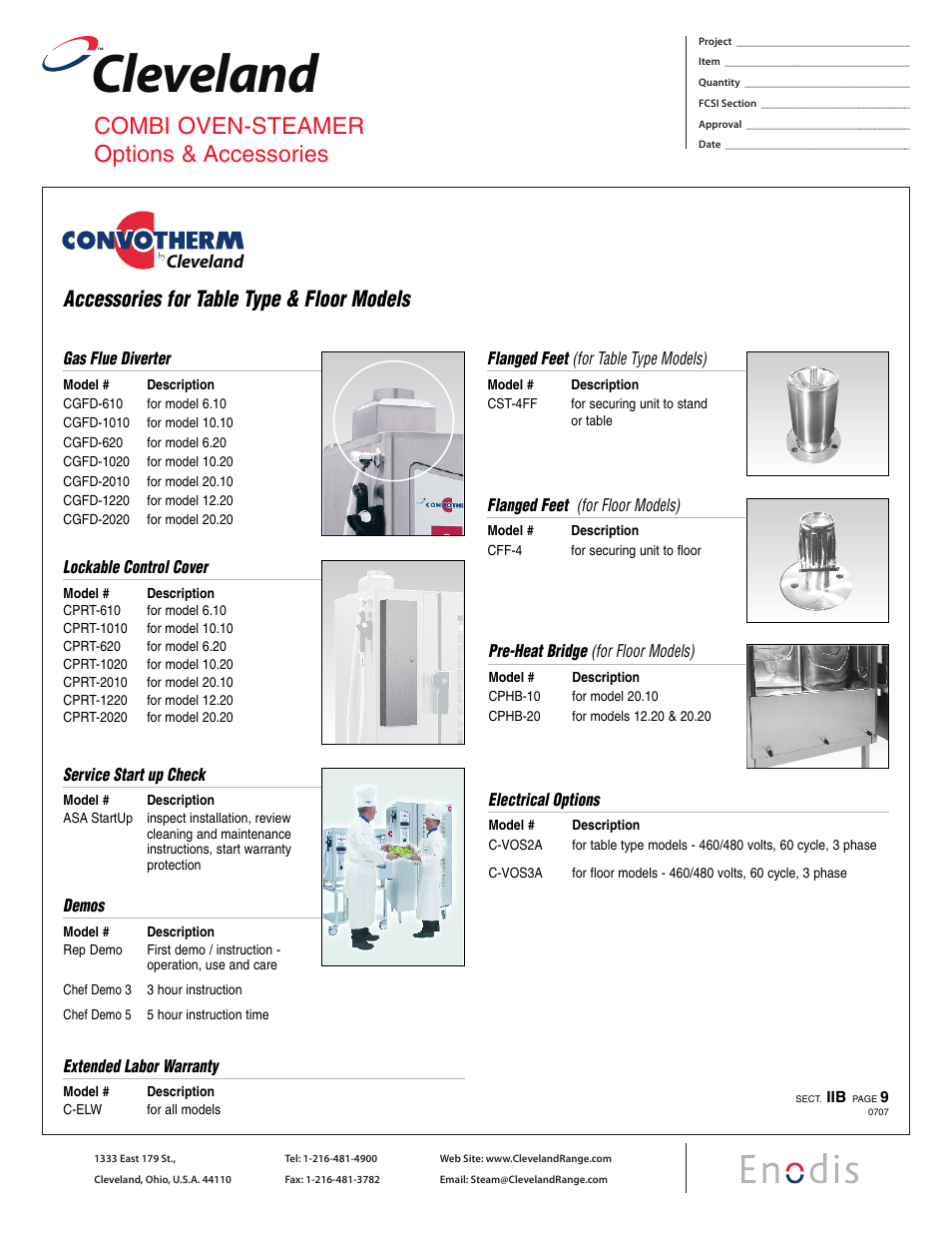 Cleveland

COMBI OVEN-STEAMER
Options & Accessories

Project
Item
Quantity
FCSI Section
Approval
Date

CONVOTHERM by Cleveland

Accessories for Table Type & Floor Models

Gas Flue Diverter

| Model # | Description |
|---|---|
| CGFD-610 | for model 6.10 |
| CGFD-1010 | for model 10.10 |
| CGFD-620 | for model 6.20 |
| CGFD-1020 | for model 10.20 |
| CGFD-2010 | for model 20.10 |
| CGFD-1220 | for model 12.20 |
| CGFD-2020 | for model 20.20 |

Lockable Control Cover

| Model # | Description |
|---|---|
| CPRT-610 | for model 6.10 |
| CPRT-1010 | for model 10.10 |
| CPRT-620 | for model 6.20 |
| CPRT-1020 | for model 10.20 |
| CPRT-2010 | for model 20.10 |
| CPRT-1220 | for model 12.20 |
| CPRT-2020 | for model 20.20 |

Service Start up Check

| Model # | Description |
|---|---|
| ASA StartUp | inspect installation, review cleaning and maintenance instructions, start warranty protection |

Demos

| Model # | Description |
|---|---|
| Rep Demo | First demo / instruction - operation, use and care |
| Chef Demo 3 | 3 hour instruction |
| Chef Demo 5 | 5 hour instruction time |

Extended Labor Warranty

| Model # | Description |
|---|---|
| C-ELW | for all models |

Flanged Feet (for Table Type Models)

| Model # | Description |
|---|---|
| CST-4FF | for securing unit to stand or table |

Flanged Feet (for Floor Models)

| Model # | Description |
|---|---|
| CFF-4 | for securing unit to floor |

Pre-Heat Bridge (for Floor Models)

| Model # | Description |
|---|---|
| CPHB-10 | for model 20.10 |
| CPHB-20 | for models 12.20 & 20.20 |

Electrical Options

| Model # | Description |
|---|---|
| C-VOS2A | for table type models - 460/480 volts, 60 cycle, 3 phase |
| C-VOS3A | for floor models - 460/480 volts, 60 cycle, 3 phase |

SECT. IIB PAGE 9
0707

1333 East 179 St.,
Cleveland, Ohio, U.S.A. 44110

Tel: 1-216-481-4900
Fax: 1-216-481-3782

Web Site: www.ClevelandRange.com
Email: Steam@ClevelandRange.com

Enodis